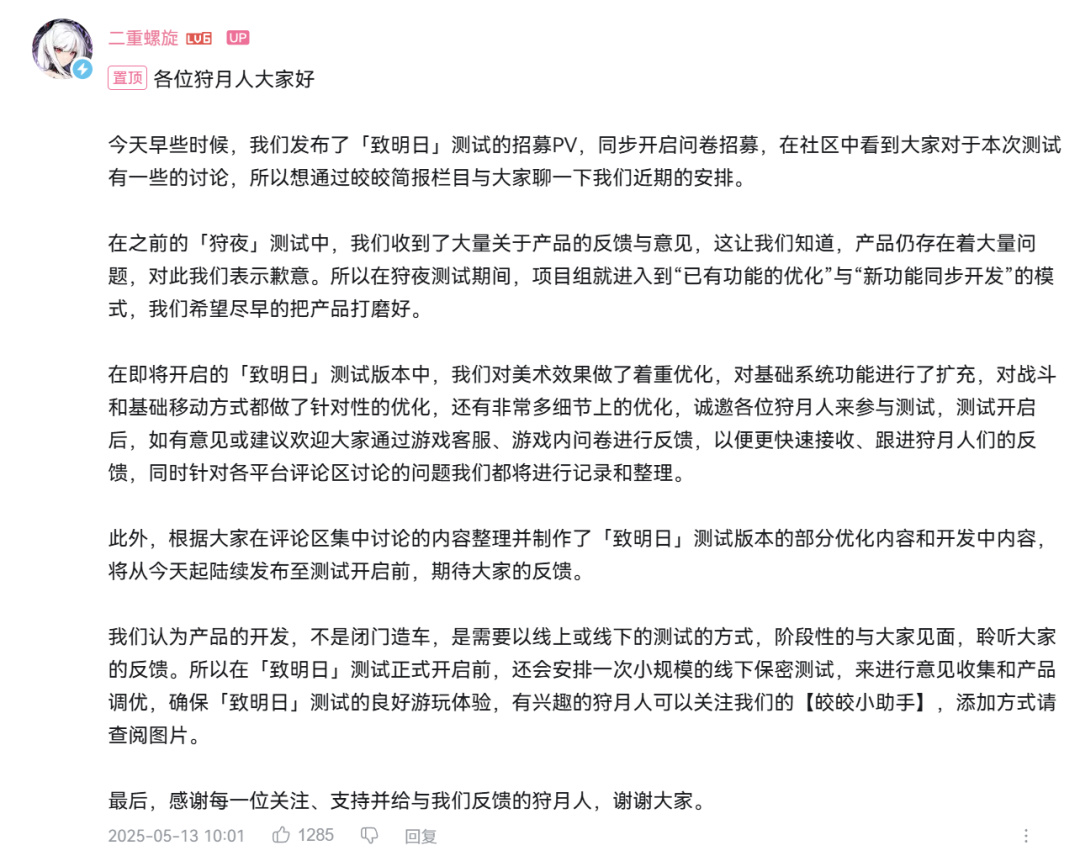 二重螺旋 LV6 UP

置顶 各位狩月人大家好

今天早些时候，我们发布了「致明日」测试的招募PV，同步开启问卷招募，在社区中看到大家对于本次测试有一些的讨论，所以想通过皎皎简报栏目与大家聊一下我们近期的安排。

在之前的「狩夜」测试中，我们收到了大量关于产品的反馈与意见，这让我们知道，产品仍存在着大量问题，对此我们表示歉意。所以在狩夜测试期间，项目组就进入到“已有功能的优化”与“新功能同步开发”的模式，我们希望尽早的把产品打磨好。

在即将开启的「致明日」测试版本中，我们对美术效果做了着重优化，对基础系统功能进行了扩充，对战斗和基础移动方式都做了针对性的优化，还有非常多细节上的优化，诚邀各位狩月人来参与测试，测试开启后，如有意见或建议欢迎大家通过游戏客服、游戏内问卷进行反馈，以便更快速接收、跟进狩月人们的反馈，同时针对各平台评论区讨论的问题我们都将进行记录和整理。

此外，根据大家在评论区集中讨论的内容整理并制作了「致明日」测试版本的部分优化内容和开发中内容，将从今天起陆续发布至测试开启前，期待大家的反馈。

我们认为产品的开发，不是闭门造车，是需要以线上或线下的测试的方式，阶段性的与大家见面，聆听大家的反馈。所以在「致明日」测试正式开启前，还会安排一次小规模的线下保密测试，来进行意见收集和产品调优，确保「致明日」测试的良好游玩体验，有兴趣的狩月人可以关注我们的【皎皎小助手】，添加方式请查阅图片。

最后，感谢每一位关注、支持并给与我们反馈的狩月人，谢谢大家。

2025-05-13 10:01 1285 回复